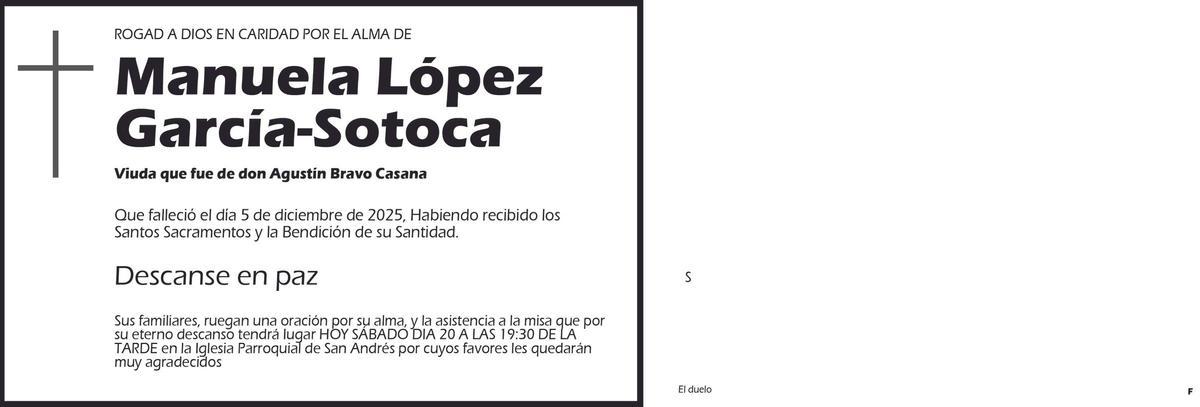 ROGAD A DIOS EN CARIDAD POR EL ALMA DE

Manuela López García-Sotoca

Viuda que fue de don Agustín Bravo Casana

Que falleció el día 5 de diciembre de 2025, Habiendo recibido los Santos Sacramentos y la Bendición de su Santidad.

Descanse en paz

Sus familiares, ruegan una oración por su alma, y la asistencia a la misa que por su eterno descanso tendrá lugar HOY SÁBADO DIA 20 A LAS 19:30 DE LA TARDE en la Iglesia Parroquial de San Andrés por cuyos favores les quedarán muy agradecidos

S

El duelo

F